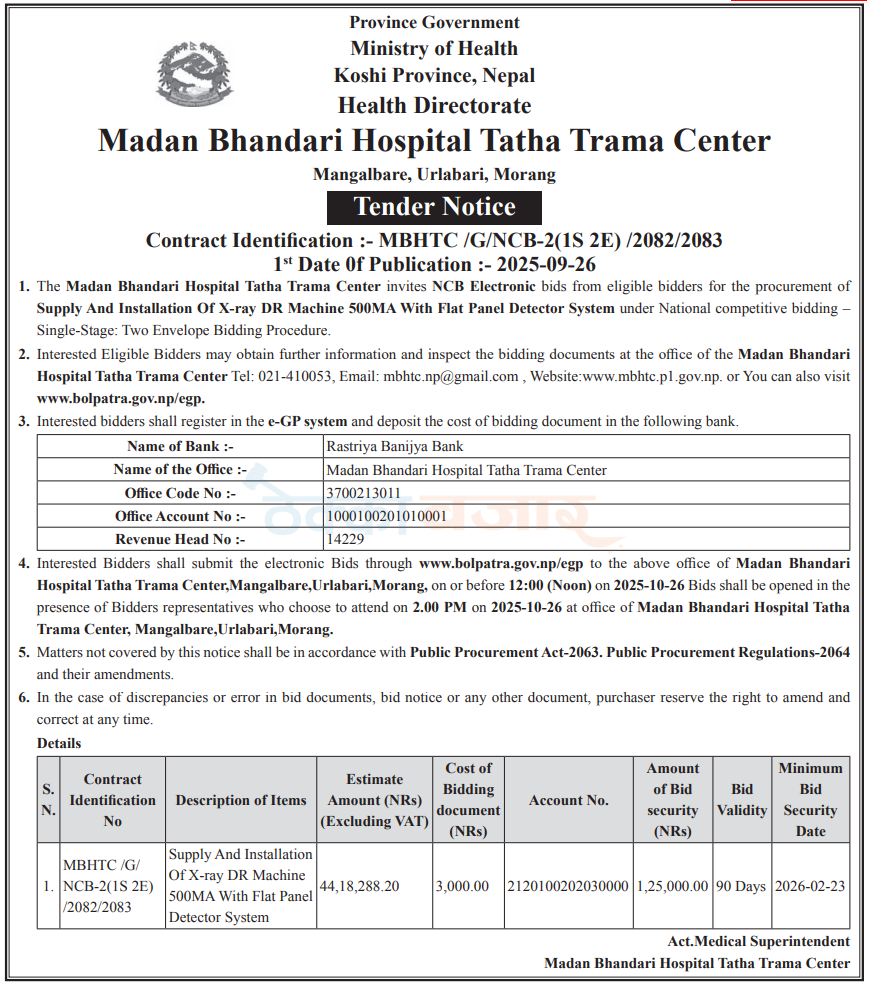 Province Government
Ministry of Health
Koshi Province, Nepal
Health Directorate
Madan Bhandari Hospital Tatha Trama Center
Mangalbare, Urlabari, Morang
Tender Notice
Contract Identification :- MBHTC /G/NCB-2(1S 2E) /2082/2083
1st Date 0f Publication :- 2025-09-26

1. The Madan Bhandari Hospital Tatha Trama Center invites NCB Electronic bids from eligible bidders for the procurement of Supply And Installation Of X-ray DR Machine 500MA With Flat Panel Detector System under National competitive bidding – Single-Stage: Two Envelope Bidding Procedure.

2. Interested Eligible Bidders may obtain further information and inspect the bidding documents at the office of the Madan Bhandari Hospital Tatha Trama Center Tel: 021-410053, Email: mbhtc.np@gmail.com , Website:www.mbhtc.p1.gov.np. or You can also visit www.bolpatra.gov.np/egp.

3. Interested bidders shall register in the e-GP system and deposit the cost of bidding document in the following bank.

| Name of Bank :- | Rastriya Banijya Bank |
|---|---|
| Name of the Office :- | Madan Bhandari Hospital Tatha Trama Center |
| Office Code No :- | 3700213011 |
| Office Account No :- | 1000100201010001 |
| Revenue Head No :- | 14229 |

4. Interested Bidders shall submit the electronic Bids through www.bolpatra.gov.np/egp to the above office of Madan Bhandari Hospital Tatha Trama Center,Mangalbare,Urlabari,Morang, on or before 12:00 (Noon) on 2025-10-26 Bids shall be opened in the presence of Bidders representatives who choose to attend on 2.00 PM on 2025-10-26 at office of Madan Bhandari Hospital Tatha Trama Center, Mangalbare,Urlabari,Morang.

5. Matters not covered by this notice shall be in accordance with Public Procurement Act-2063. Public Procurement Regulations-2064 and their amendments.

6. In the case of discrepancies or error in bid documents, bid notice or any other document, purchaser reserve the right to amend and correct at any time.

Details

| S. N. | Contract Identification No | Description of Items | Estimate Amount (NRs) (Excluding VAT) | Cost of Bidding document (NRs) | Account No. | Amount of Bid security (NRs) | Bid Validity | Minimum Bid Security Date |
|---|---|---|---|---|---|---|---|---|
| 1. | MBHTC /G/ NCB-2(1S 2E) /2082/2083 | Supply And Installation Of X-ray DR Machine 500MA With Flat Panel Detector System | 44,18,288.20 | 3,000.00 | 2120100202030000 | 1,25,000.00 | 90 Days | 2026-02-23 |

Act.Medical Superintendent
Madan Bhandari Hospital Tatha Trama Center